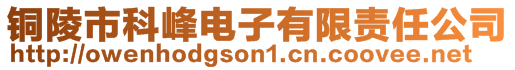 铜陵市科峰电子有限责任公司
http://owenhodgson1.cn.coovee.net